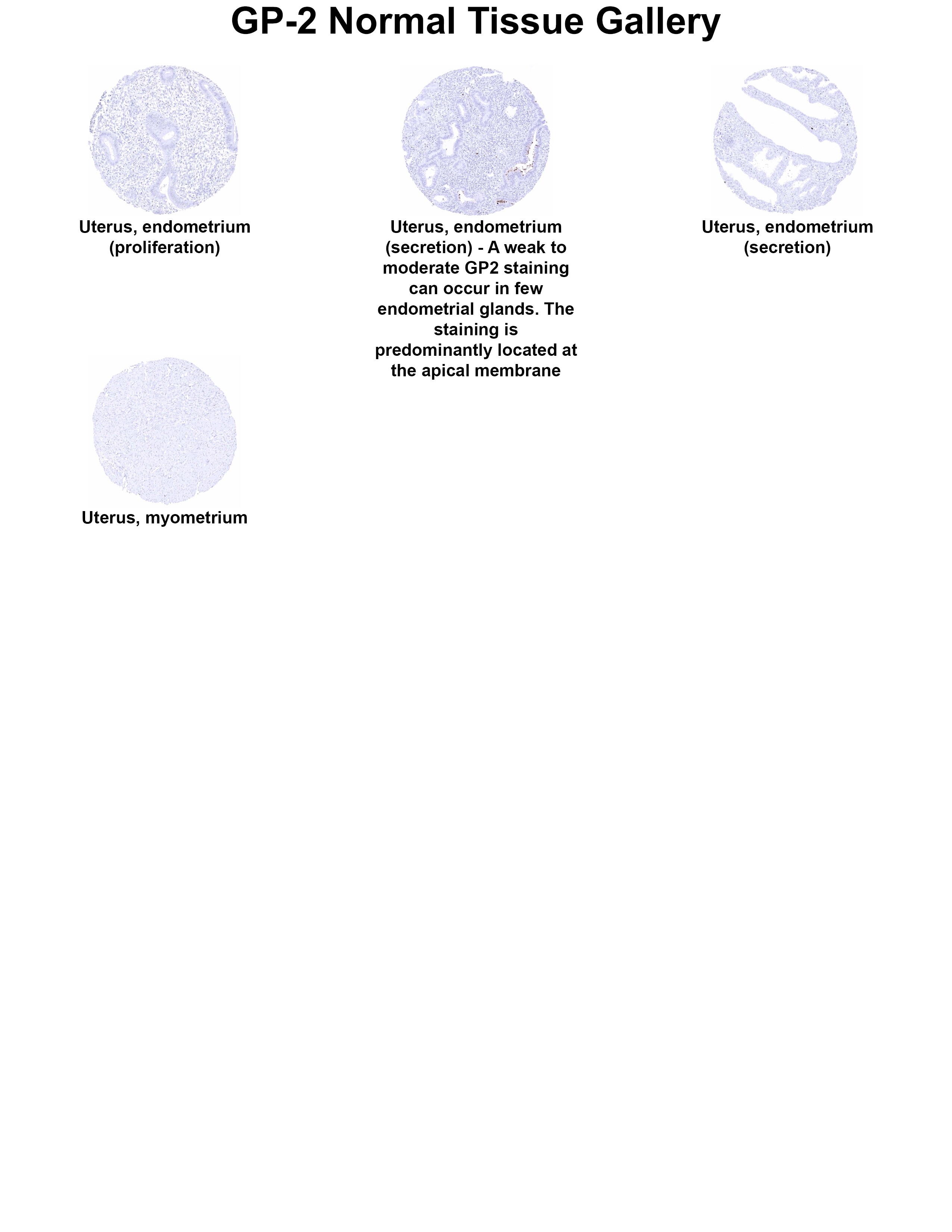 GP-2 Normal Tissue Gallery

Uterus, endometrium (proliferation)

Uterus, endometrium (secretion) - A weak to moderate GP2 staining can occur in few endometrial glands. The staining is predominantly located at the apical membrane

Uterus, endometrium (secretion)

Uterus, myometrium